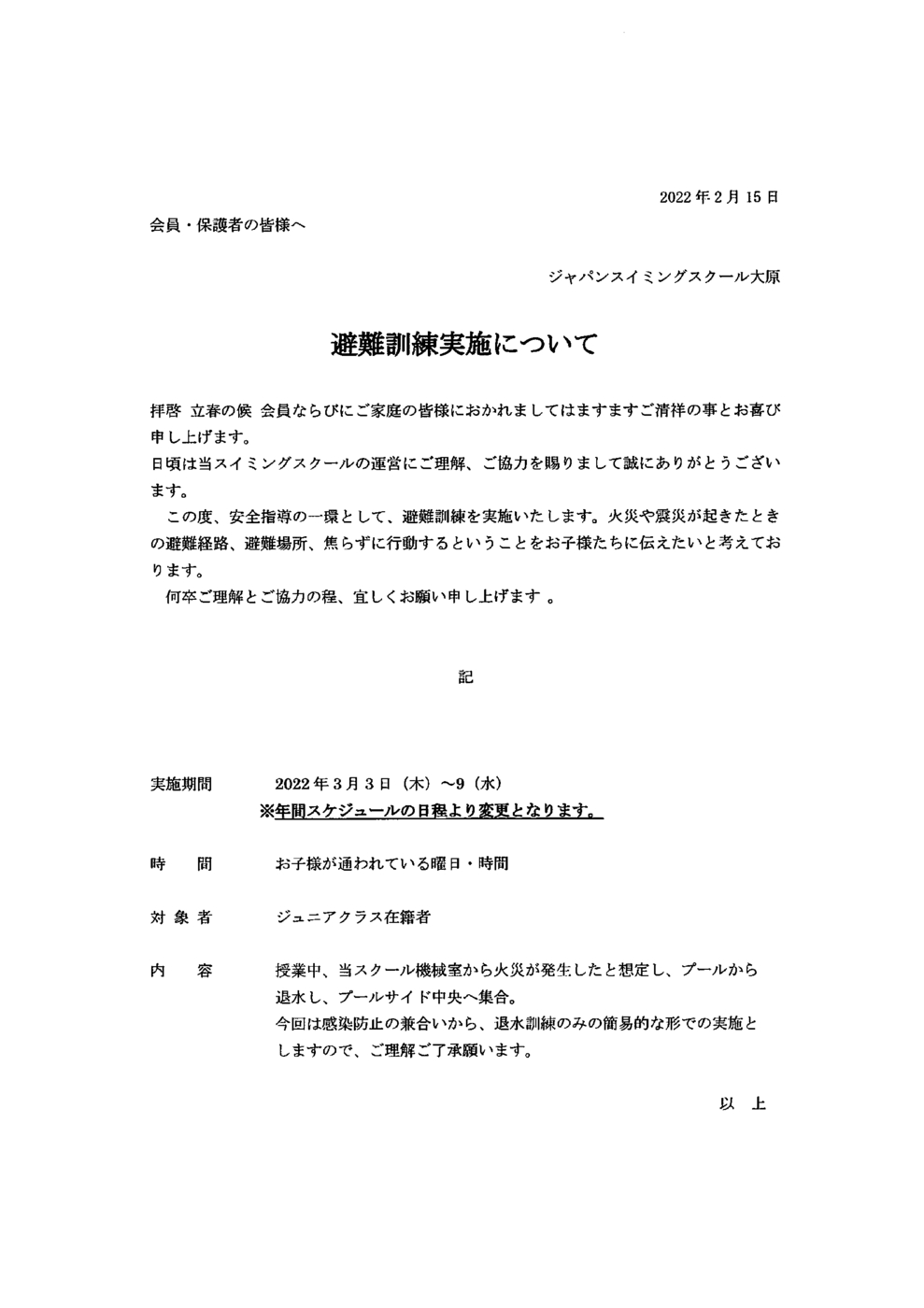 2022年2月15日

会員・保護者の皆様へ

ジャパンスイミングスクール大原

避難訓練実施について

拝啓 立春の候 会員ならびにご家庭の皆様におかれましてはますますご清祥の事とお喜び申し上げます。
日頃は当スイミングスクールの運営にご理解、ご協力を賜りまして誠にありがとうございます。
この度、安全指導の一環として、避難訓練を実施いたします。火災や震災が起きたときの避難経路、避難場所、焦らずに行動するということをお子様たちに伝えたいと考えております。
何卒ご理解とご協力の程、宜しくお願い申し上げます 。

記

実施期間　2022年3月3日（木）～9（水）
※年間スケジュールの日程より変更となります。

時　間　お子様が通われている曜日・時間

対象者　ジュニアクラス在籍者

内　容　授業中、当スクール機械室から火災が発生したと想定し、プールから退水し、プールサイド中央へ集合。
今回は感染防止の兼合いから、退水訓練のみの簡易的な形での実施としますので、ご理解ご了承願います。

以　上